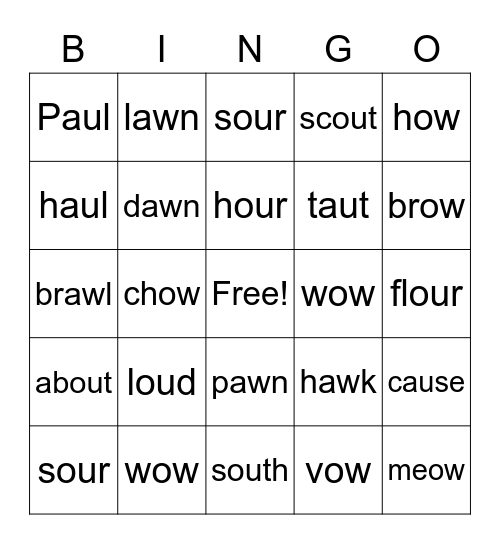 | B | I | N | G | O |
|---|---|---|---|---|
| Paul | lawn | sour | scout | how |
| haul | dawn | hour | taut | brow |
| brawl | chow | Free! | wow | flour |
| about | loud | pawn | hawk | cause |
| sour | wow | south | vow | meow |